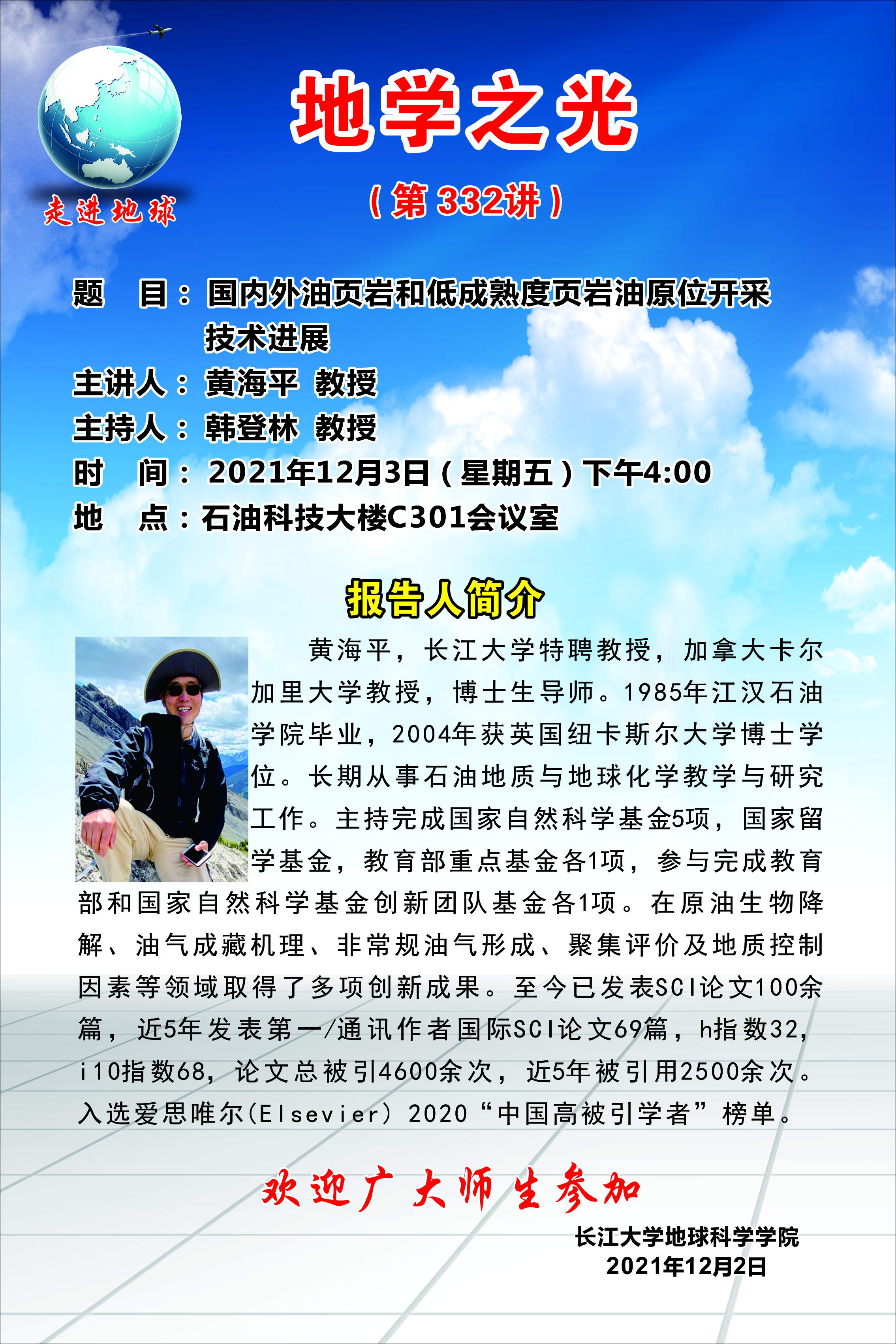 走进地球

地学之光

（第332讲）

题 目：国内外油页岩和低成熟度页岩油原位开采技术进展
主讲人：黄海平 教授
主持人：韩登林 教授
时 间：2021年12月3日（星期五）下午4:00
地 点：石油科技大楼C301会议室

报告人简介

黄海平，长江大学特聘教授，加拿大卡尔加里大学教授，博士生导师。1985年江汉石油学院毕业，2004年获英国纽卡斯尔大学博士学位。长期从事石油地质与地球化学教学与研究工作。主持完成国家自然科学基金5项，国家留学基金，教育部重点基金各1项，参与完成教育部和国家自然科学基金创新团队基金各1项。在原油生物降解、油气成藏机理、非常规油气形成、聚集评价及地质控制因素等领域取得了多项创新成果。至今已发表SCI论文100余篇，近5年发表第一/通讯作者国际SCI论文69篇，h指数32，i10指数68，论文总被引4600余次，近5年被引用2500余次。入选爱思唯尔(Elsevier）2020“中国高被引学者”榜单。

欢迎广大师生参加

长江大学地球科学学院
2021年12月2日